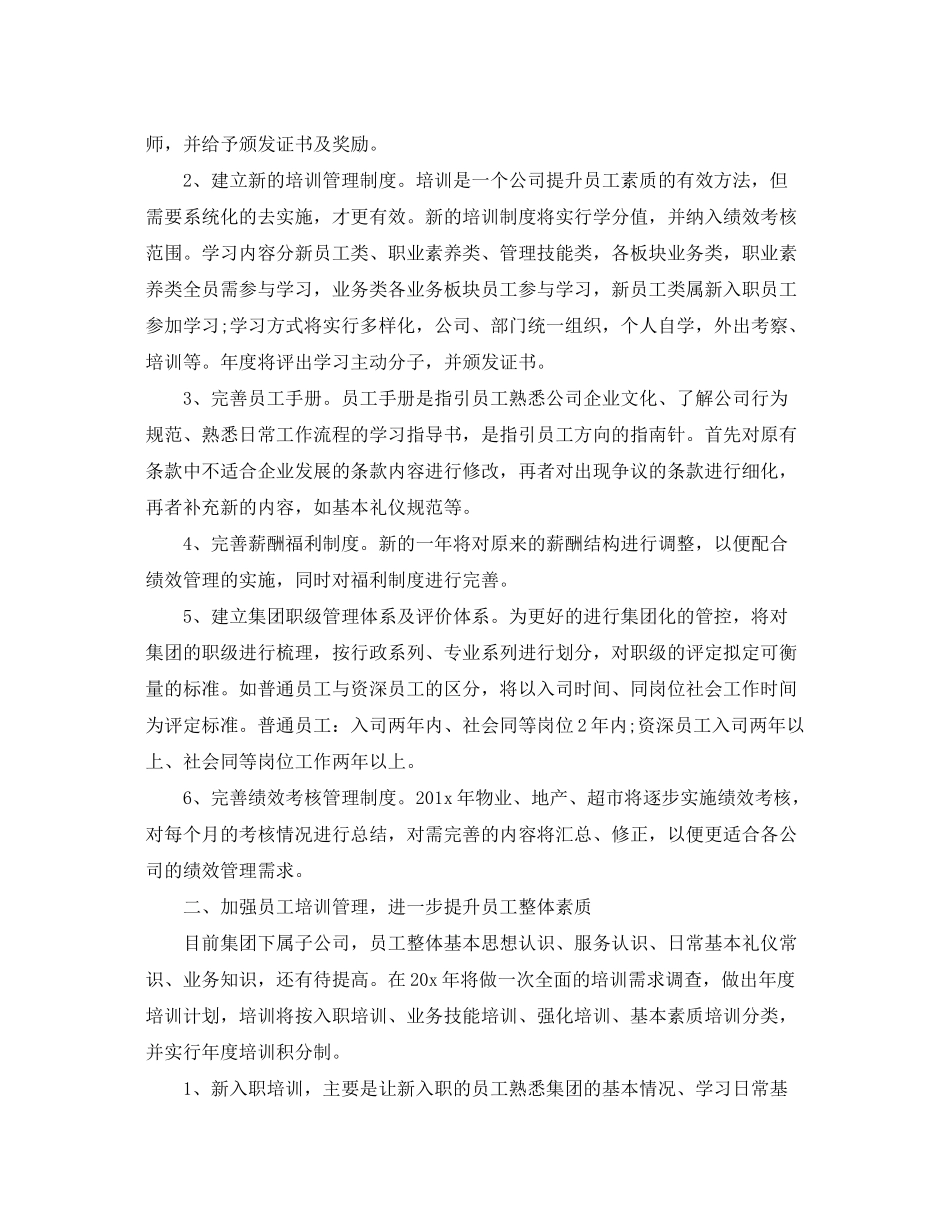 师，并给予颁发证书及奖励。

2、建立新的培训管理制度。培训是一个公司提升员工素质的有效方法，但需要系统化的去实施，才更有效。新的培训制度将实行学分值，并纳入绩效考核范围。学习内容分新员工类、职业素养类、管理技能类，各板块业务类，职业素养类全员需参与学习，业务类各业务板块员工参与学习，新员工类属新入职员工参加学习;学习方式将实行多样化，公司、部门统一组织，个人自学，外出考察、培训等。年度将评出学习主动分子，并颁发证书。

3、完善员工手册。员工手册是指引员工熟悉公司企业文化、了解公司行为规范、熟悉日常工作流程的学习指导书，是指引员工方向的指南针。首先对原有条款中不适合企业发展的条款内容进行修改，再者对出现争议的条款进行细化，再者补充新的内容，如基本礼仪规范等。

4、完善薪酬福利制度。新的一年将对原来的薪酬结构进行调整，以便配合绩效管理的实施，同时对福利制度进行完善。

5、建立集团职级管理体系及评价体系。为更好的进行集团化的管控，将对集团的职级进行梳理，按行政系列、专业系列进行划分，对职级的评定拟定可衡量的标准。如普通员工与资深员工的区分，将以入司时间、同岗位社会工作时间为评定标准。普通员工：入司两年内、社会同等岗位2年内;资深员工入司两年以上、社会同等岗位工作两年以上。

6、完善绩效考核管理制度。201x年物业、地产、超市将逐步实施绩效考核，对每个月的考核情况进行总结，对需完善的内容将汇总、修正，以便更适合各公司的绩效管理需求。

二、加强员工培训管理，进一步提升员工整体素质

目前集团下属子公司，员工整体基本思想认识、服务认识、日常基本礼仪常识、业务知识，还有待提高。在20x年将做一次全面的培训需求调查，做出年度培训计划，培训将按入职培训、业务技能培训、强化培训、基本素质培训分类，并实行年度培训积分制。

1、新入职培训，主要是让新入职的员工熟悉集团的基本情况、学习日常基